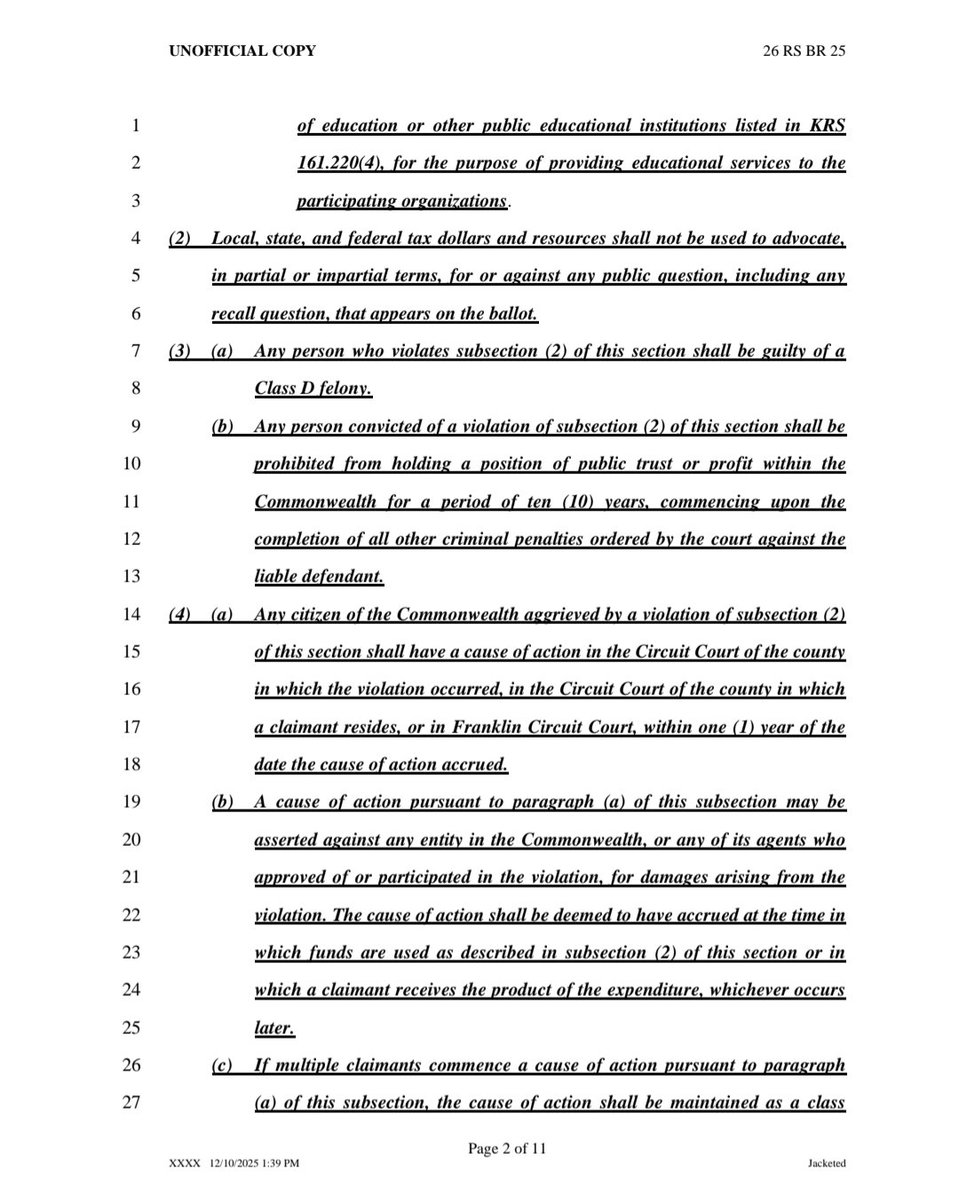 UNOFFICIAL COPY 26 RS BR 25

1 of education or other public educational institutions listed in KRS
2 161.220(4), for the purpose of providing educational services to the
3 participating organizations.
4 (2) Local, state, and federal tax dollars and resources shall not be used to advocate,
5 in partial or impartial terms, for or against any public question, including any
6 recall question, that appears on the ballot.
7 (3) (a) Any person who violates subsection (2) of this section shall be guilty of a
8 Class D felony.
9 (b) Any person convicted of a violation of subsection (2) of this section shall be
10 prohibited from holding a position of public trust or profit within the
11 Commonwealth for a period of ten (10) years, commencing upon the
12 completion of all other criminal penalties ordered by the court against the
13 liable defendant.
14 (4) (a) Any citizen of the Commonwealth aggrieved by a violation of subsection (2)
15 of this section shall have a cause of action in the Circuit Court of the county
16 in which the violation occurred, in the Circuit Court of the county in which
17 a claimant resides, or in Franklin Circuit Court, within one (1) year of the
18 date the cause of action accrued.
19 (b) A cause of action pursuant to paragraph (a) of this subsection may be
20 asserted against any entity in the Commonwealth, or any of its agents who
21 approved of or participated in the violation, for damages arising from the
22 violation. The cause of action shall be deemed to have accrued at the time in
23 which funds are used as described in subsection (2) of this section or in
24 which a claimant receives the product of the expenditure, whichever occurs
25 later.
26 (c) If multiple claimants commence a cause of action pursuant to paragraph
27 (a) of this subsection, the cause of action shall be maintained as a class

Page 2 of 11
XXXX 12/10/2025 1:39 PM Jacketed